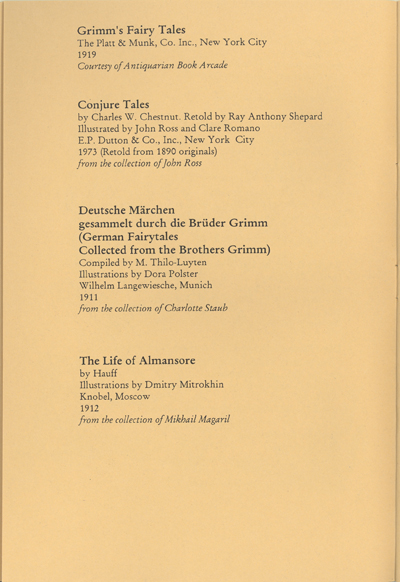 Grimm's Fairy Tales
The Platt & Munk, Co. Inc., New York City
1919
Courtesy of Antiquarian Book Arcade

Conjure Tales
by Charles W. Chestnut. Retold by Ray Anthony Shepard
Illustrated by John Ross and Clare Romano
E.P. Dutton & Co., Inc., New York City
1973 (Retold from 1890 originals)
from the collection of John Ross

Deutsche Märchen
gesammelt durch die Brüder Grimm
(German Fairytales
Collected from the Brothers Grimm)
Compiled by M. Thilo-Luyten
Illustrations by Dora Polster
Wilhelm Langewiesche, Munich
1911
from the collection of Charlotte Staub

The Life of Almansore
by Hauff
Illustrations by Dmitry Mitrokhin
Knobel, Moscow
1912
from the collection of Mikhail Magaril